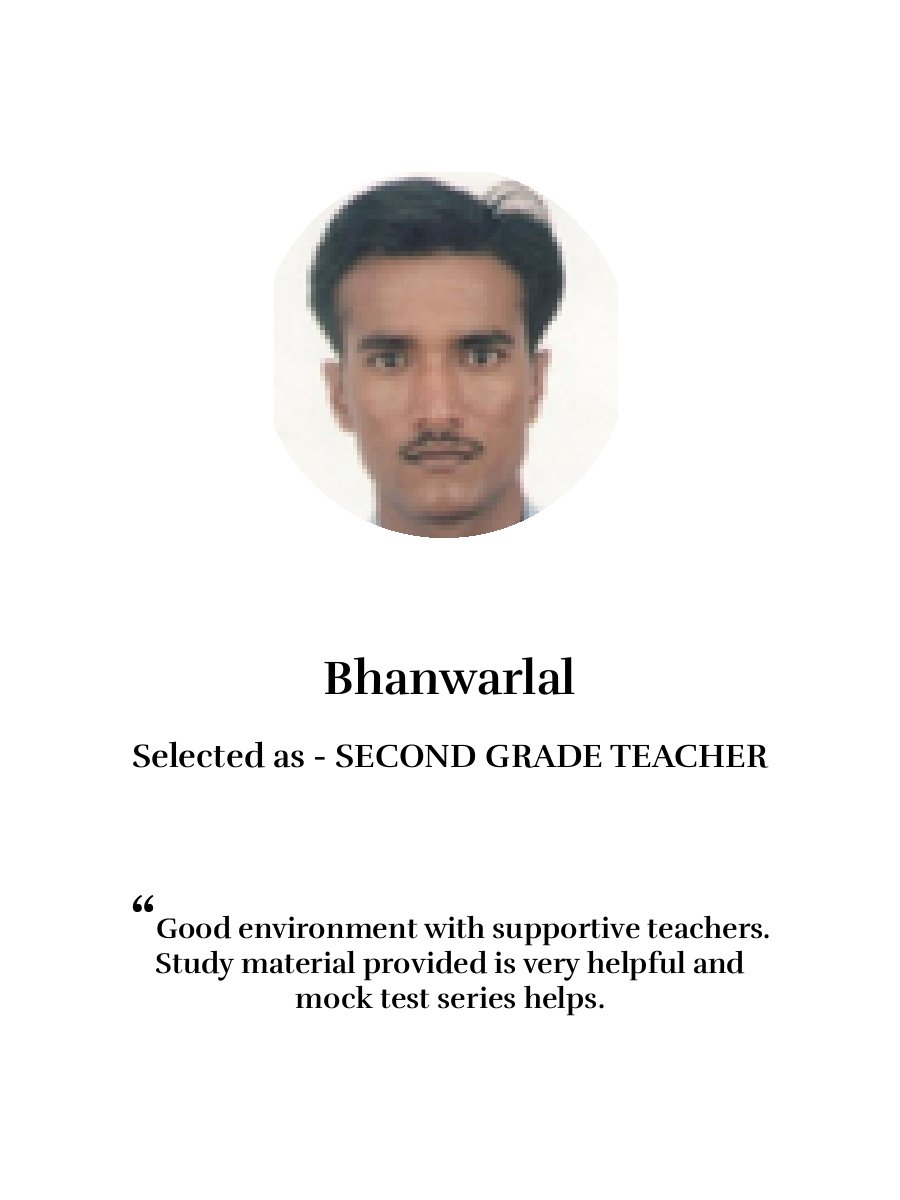 Bhanwarlal

Selected as - SECOND GRADE TEACHER

“Good environment with supportive teachers. Study material provided is very helpful and mock test series helps.